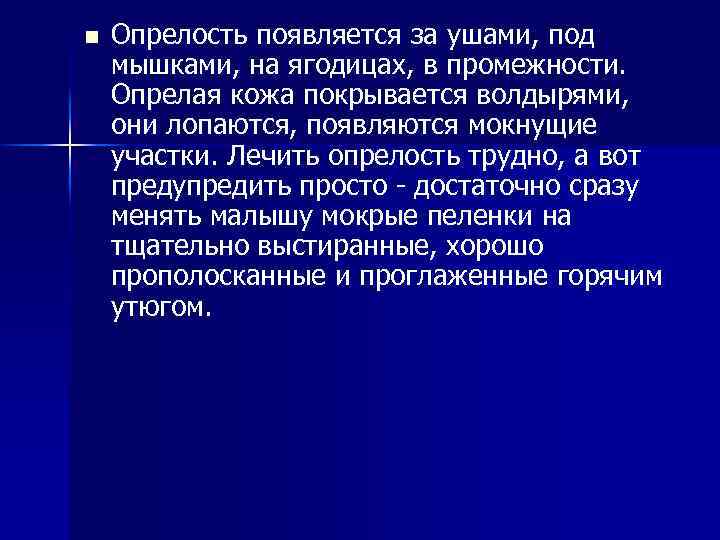 Опрелость появляется за ушами, под мышками, на ягодицах, в промежности. Опрелая кожа покрывается волдырями, они лопаются, появляются мокнущие участки. Лечить опрелость трудно, а вот предупредить просто - достаточно сразу менять малышу мокрые пеленки на тщательно выстиранные, хорошо прополосканные и проглаженные горячим утюгом.